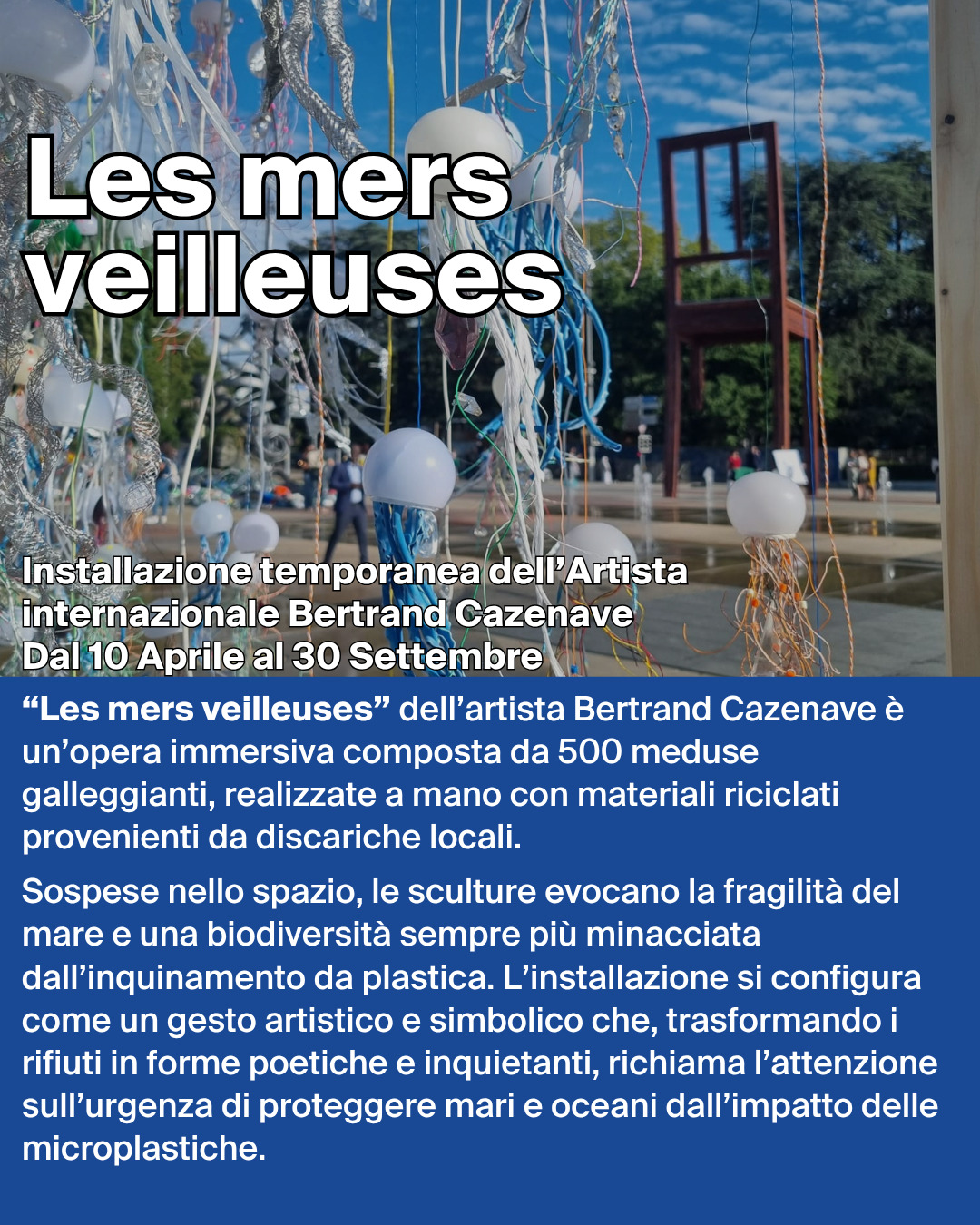 Les mers veilleuses

Installazione temporanea dell’Artista internazionale Bertrand Cazenave
Dal 10 Aprile al 30 Settembre

“Les mers veilleuses” dell’artista Bertrand Cazenave è un’opera immersiva composta da 500 meduse galleggianti, realizzate a mano con materiali riciclati provenienti da discariche locali.

Sospese nello spazio, le sculture evocano la fragilità del mare e una biodiversità sempre più minacciata dall’inquinamento da plastica. L’installazione si configura come un gesto artistico e simbolico che, trasformando i rifiuti in forme poetiche e inquietanti, richiama l’attenzione sull’urgenza di proteggere mari e oceani dall’impatto delle microplastiche.